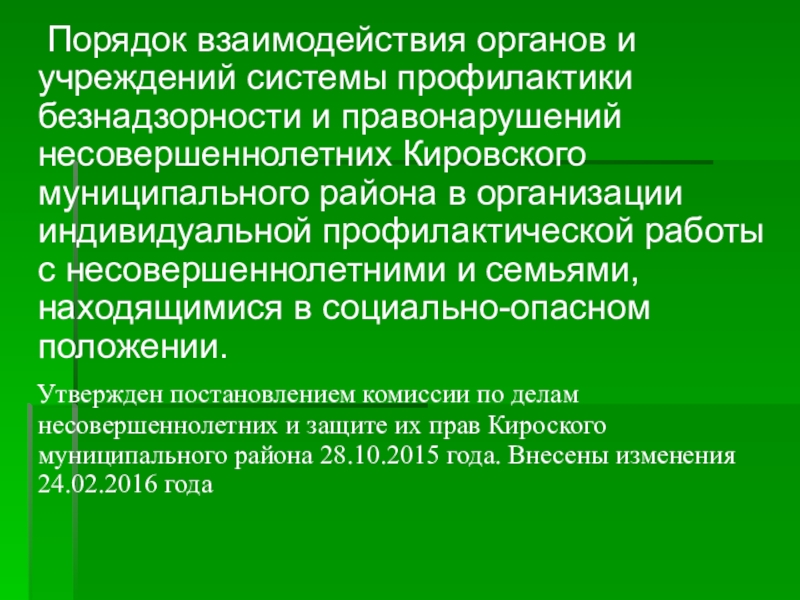 Порядок взаимодействия органов и учреждений системы профилактики безнадзорности и правонарушений несовершеннолетних Кировского муниципального района в организации индивидуальной профилактической работы с несовершеннолетними и семьями, находящимися в социально-опасном положении.

Утвержден постановлением комиссии по делам несовершеннолетних и защите их прав Кироского муниципального района 28.10.2015 года. Внесены изменения 24.02.2016 года